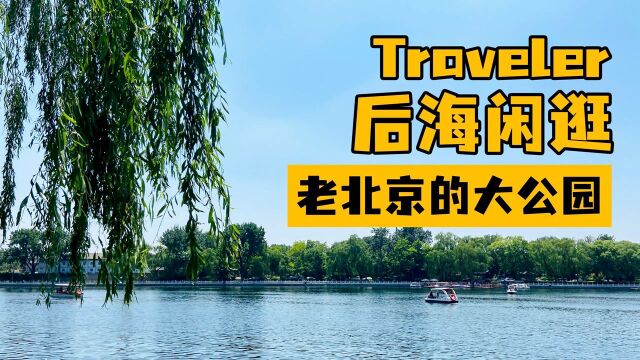 Traveler
后海闲逛
老北京的大公园